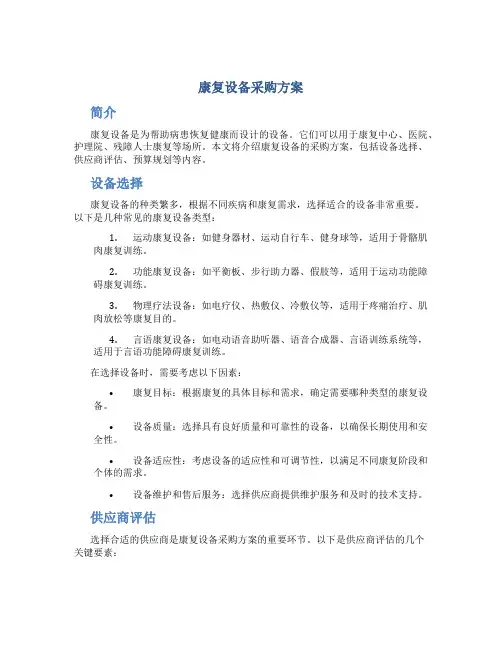 康复设备采购方案

简介

康复设备是为帮助病患恢复健康而设计的设备。它们可以用于康复中心、医院、护理院、残障人士康复等场所。本文将介绍康复设备的采购方案，包括设备选择、供应商评估、预算规划等内容。

设备选择

康复设备的种类繁多，根据不同疾病和康复需求，选择适合的设备非常重要。以下是几种常见的康复设备类型：

1. 运动康复设备：如健身器材、运动自行车、健身球等，适用于骨骼肌肉康复训练。

2. 功能康复设备：如平衡板、步行助力器、假肢等，适用于运动功能障碍康复训练。

3. 物理疗法设备：如电疗仪、热敷仪、冷敷仪等，适用于疼痛治疗、肌肉放松等康复目的。

4. 言语康复设备：如电动语音助听器、语音合成器、言语训练系统等，适用于言语功能障碍康复训练。

在选择设备时，需要考虑以下因素：

• 康复目标：根据康复的具体目标和需求，确定需要哪种类型的康复设备。

• 设备质量：选择具有良好质量和可靠性的设备，以确保长期使用和安全性。

• 设备适应性：考虑设备的适应性和可调节性，以满足不同康复阶段和个体的需求。

• 设备维护和售后服务：选择供应商提供维护服务和及时的技术支持。

供应商评估

选择合适的供应商是康复设备采购方案的重要环节。以下是供应商评估的几个关键要素：